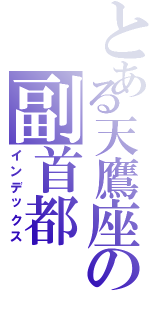 とある天鷹座の
副首都
インデックス